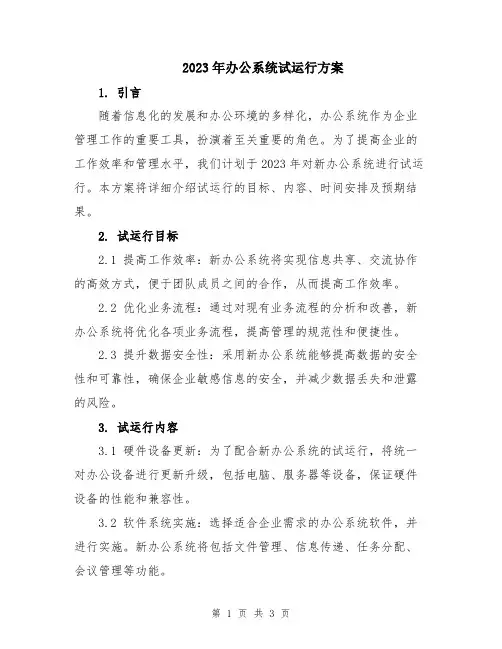 2023年办公系统试运行方案

1. 引言

随着信息化的发展和办公环境的多样化，办公系统作为企业管理工作的重要工具，扮演着至关重要的角色。为了提高企业的工作效率和管理水平，我们计划于2023年对新办公系统进行试运行。本方案将详细介绍试运行的目标、内容、时间安排及预期结果。

2. 试运行目标

2.1 提高工作效率：新办公系统将实现信息共享、交流协作的高效方式，便于团队成员之间的合作，从而提高工作效率。

2.2 优化业务流程：通过对现有业务流程的分析和改善，新办公系统将优化各项业务流程，提高管理的规范性和便捷性。

2.3 提升数据安全性：采用新办公系统能够提高数据的安全性和可靠性，确保企业敏感信息的安全，并减少数据丢失和泄露的风险。

3. 试运行内容

3.1 硬件设备更新：为了配合新办公系统的试运行，将统一对办公设备进行更新升级，包括电脑、服务器等设备，保证硬件设备的性能和兼容性。

3.2 软件系统实施：选择适合企业需求的办公系统软件，并进行实施。新办公系统将包括文件管理、信息传递、任务分配、会议管理等功能。

第 1 页 共 3 页